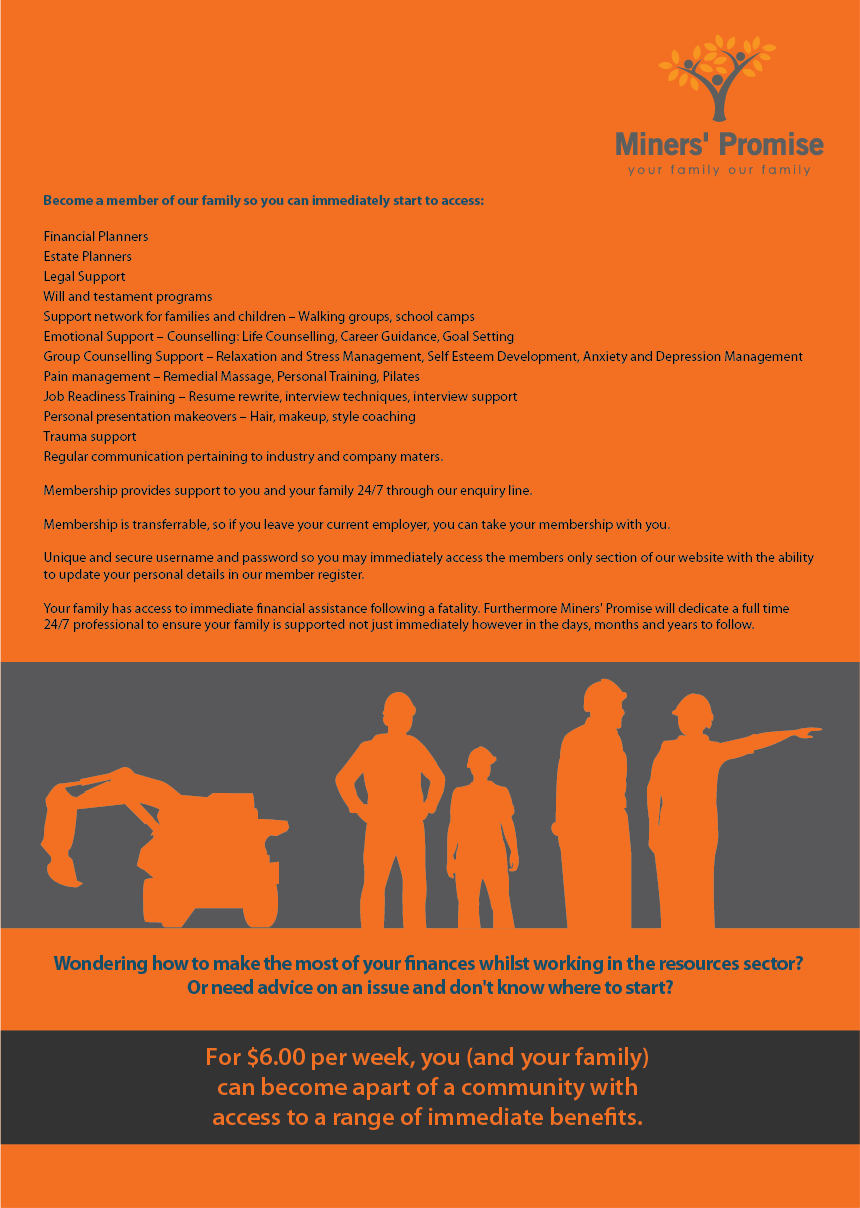 Miners' Promise
your family our family

Become a member of our family so you can immediately start to access:

Financial Planners
Estate Planners
Legal Support
Will and testament programs
Support network for families and children – Walking groups, school camps
Emotional Support – Counselling: Life Counselling, Career Guidance, Goal Setting
Group Counselling Support – Relaxation and Stress Management, Self Esteem Development, Anxiety and Depression Management
Pain management – Remedial Massage, Personal Training, Pilates
Job Readiness Training – Resume rewrite, interview techniques, interview support
Personal presentation makeovers – Hair, makeup, style coaching
Trauma support
Regular communication pertaining to industry and company maters.

Membership provides support to you and your family 24/7 through our enquiry line.

Membership is transferrable, so if you leave your current employer, you can take your membership with you.

Unique and secure username and password so you may immediately access the members only section of our website with the ability to update your personal details in our member register.

Your family has access to immediate financial assistance following a fatality. Furthermore Miners' Promise will dedicate a full time 24/7 professional to ensure your family is supported not just immediately however in the days, months and years to follow.

Wondering how to make the most of your finances whilst working in the resources sector?
Or need advice on an issue and don't know where to start?

For $6.00 per week, you (and your family) can become apart of a community with access to a range of immediate benefits.